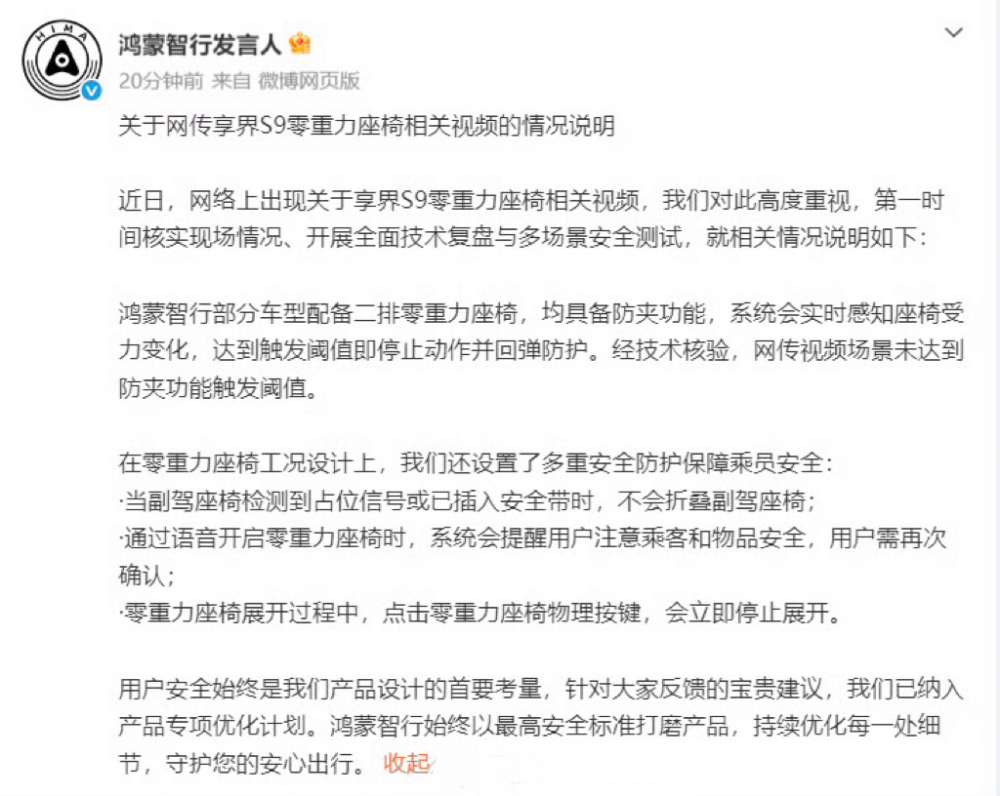 HIMA

鸿蒙智行发言人

20分钟前 来自 微博网页版

关于网传享界S9零重力座椅相关视频的情况说明

近日，网络上出现关于享界S9零重力座椅相关视频，我们对此高度重视，第一时间核实现场情况、开展全面技术复盘与多场景安全测试，就相关情况说明如下：

鸿蒙智行部分车型配备二排零重力座椅，均具备防夹功能，系统会实时感知座椅受力变化，达到触发阈值即停止动作并回弹防护。经技术核验，网传视频场景未达到防夹功能触发阈值。

在零重力座椅工况设计上，我们还设置了多重安全防护保障乘员安全：
·当副驾座椅检测到占位信号或已插入安全带时，不会折叠副驾座椅；
·通过语音开启零重力座椅时，系统会提醒用户注意乘客和物品安全，用户需再次确认；
·零重力座椅展开过程中，点击零重力座椅物理按键，会立即停止展开。

用户安全始终是我们产品设计的首要考量，针对大家反馈的宝贵建议，我们已纳入产品专项优化计划。鸿蒙智行始终以最高安全标准打磨产品，持续优化每一处细节，守护您的安心出行。 收起